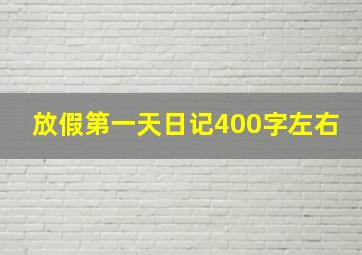 放假第一天日记400字左右